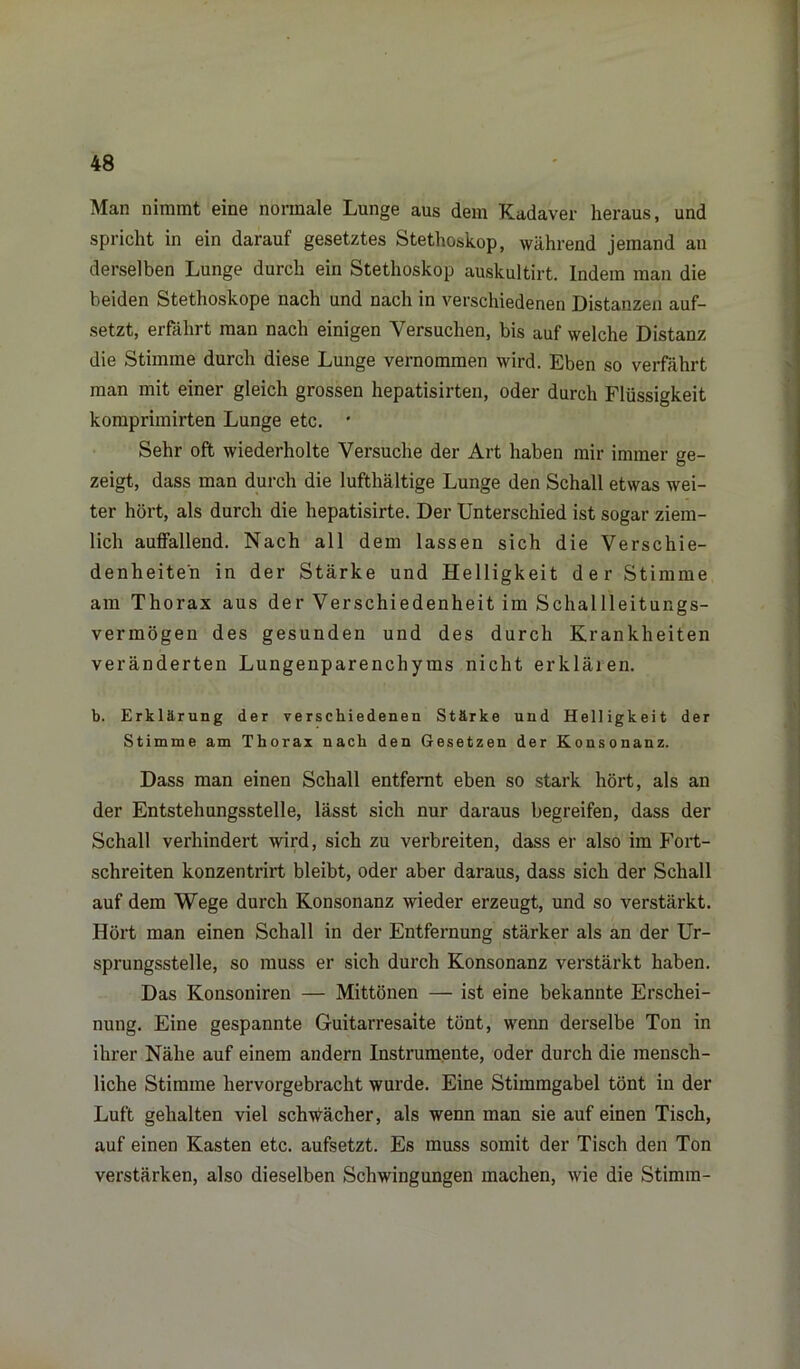 48

Man nimmt eine normale Lunge aus dem Kadaver heraus, und spricht in ein darauf gesetztes Stethoskop, während jemand an derselben Lunge durch ein Stethoskop auskultirt. Indem man die beiden Stethoskope nach und nach in verschiedenen Distanzen aufsetzt, erfährt man nach einigen Versuchen, bis auf welche Distanz die Stimme durch diese Lunge vernommen wird. Eben so verfährt man mit einer gleich grossen hepatisirten, oder durch Flüssigkeit komprimirten Lunge etc.

Sehr oft wiederholte Versuche der Art haben mir immer gezeigt, dass man durch die lufthältige Lunge den Schall etwas weiter hört, als durch die hepatisirte. Der Unterschied ist sogar ziemlich auffallend. Nach all dem lassen sich die Verschiedenheiten in der Stärke und Helligkeit der Stimme am Thorax aus der Verschiedenheit im Schallleitungsvermögen des gesunden und des durch Krankheiten veränderten Lungenparenchyms nicht erklären.

b. Erklärung der verschiedenen Stärke und Helligkeit der Stimme am Thorax nach den Gesetzen der Konsonanz.

Dass man einen Schall entfernt eben so stark hört, als an der Entstehungsstelle, lässt sich nur daraus begreifen, dass der Schall verhindert wird, sich zu verbreiten, dass er also im Fortschreiten konzentrirt bleibt, oder aber daraus, dass sich der Schall auf dem Wege durch Konsonanz wieder erzeugt, und so verstärkt. Hört man einen Schall in der Entfernung stärker als an der Ursprungsstelle, so muss er sich durch Konsonanz verstärkt haben.

Das Konsoniren — Mittönen — ist eine bekannte Erscheinung. Eine gespannte Guitarresaite tönt, wenn derselbe Ton in ihrer Nähe auf einem andern Instrumente, oder durch die menschliche Stimme hervorgebracht wurde. Eine Stimmgabel tönt in der Luft gehalten viel schwächer, als wenn man sie auf einen Tisch, auf einen Kasten etc. aufsetzt. Es muss somit der Tisch den Ton verstärken, also dieselben Schwingungen machen, wie die Stimm-